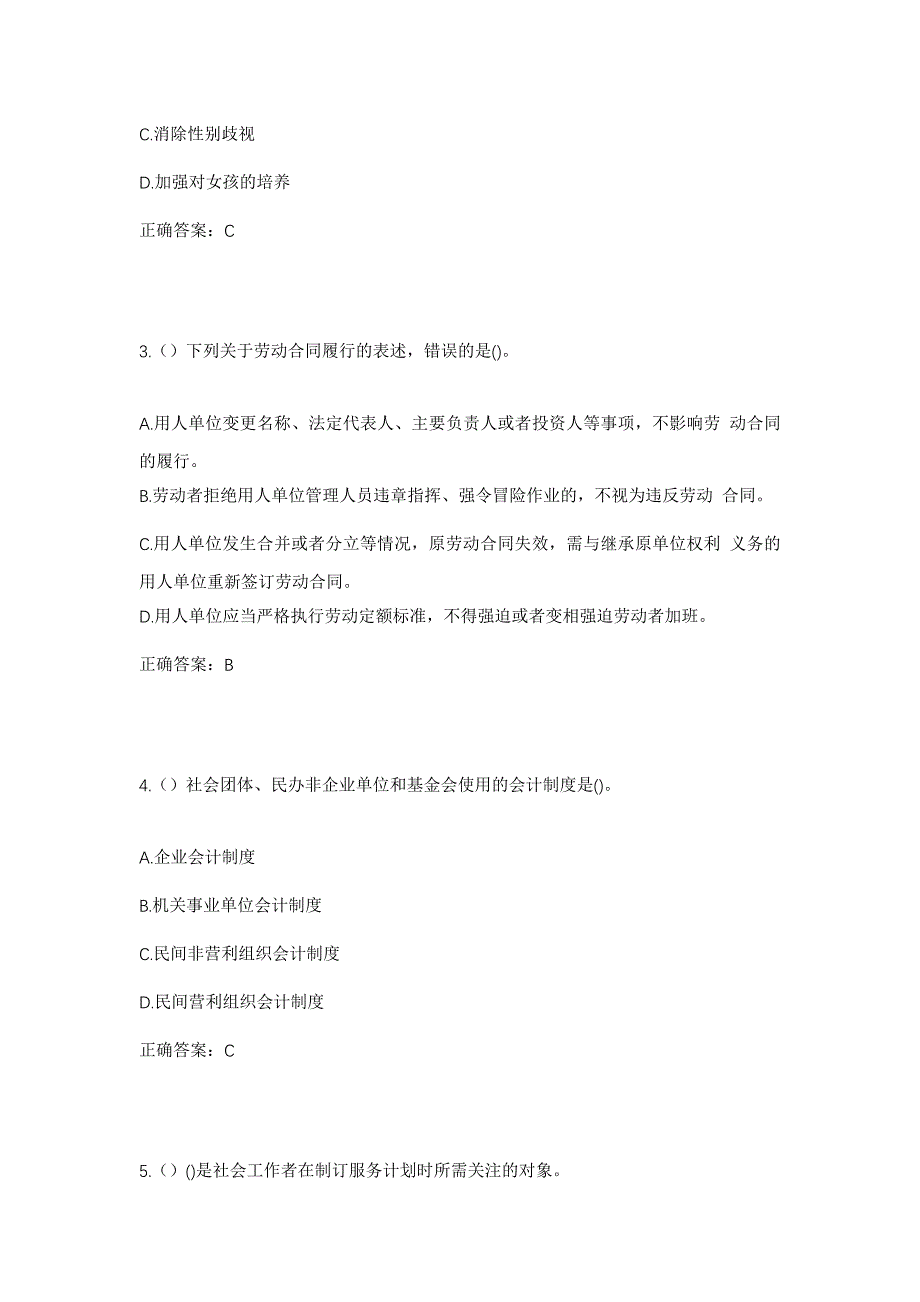 C.消除性别歧视

D.加强对女孩的培养

正确答案：C

3.（）下列关于劳动合同履行的表述，错误的是()。

A.用人单位变更名称、法定代表人、主要负责人或者投资人等事项，不影响劳 动合同的履行。

B.劳动者拒绝用人单位管理人员违章指挥、强令冒险作业的，不视为违反劳动 合同。

C.用人单位发生合并或者分立等情况，原劳动合同失效，需与继承原单位权利 义务的用人单位重新签订劳动合同。

D.用人单位应当严格执行劳动定额标准，不得强迫或者变相强迫劳动者加班。

正确答案：B

4.（）社会团体、民办非企业单位和基金会使用的会计制度是()。

A.企业会计制度

B.机关事业单位会计制度

C.民间非营利组织会计制度

D.民间营利组织会计制度

正确答案：C

5.（）()是社会工作者在制订服务计划时所需关注的对象。